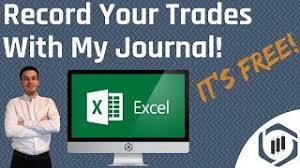 Record Your Trades With My Journal!

IT'S FREE!

X

Excel